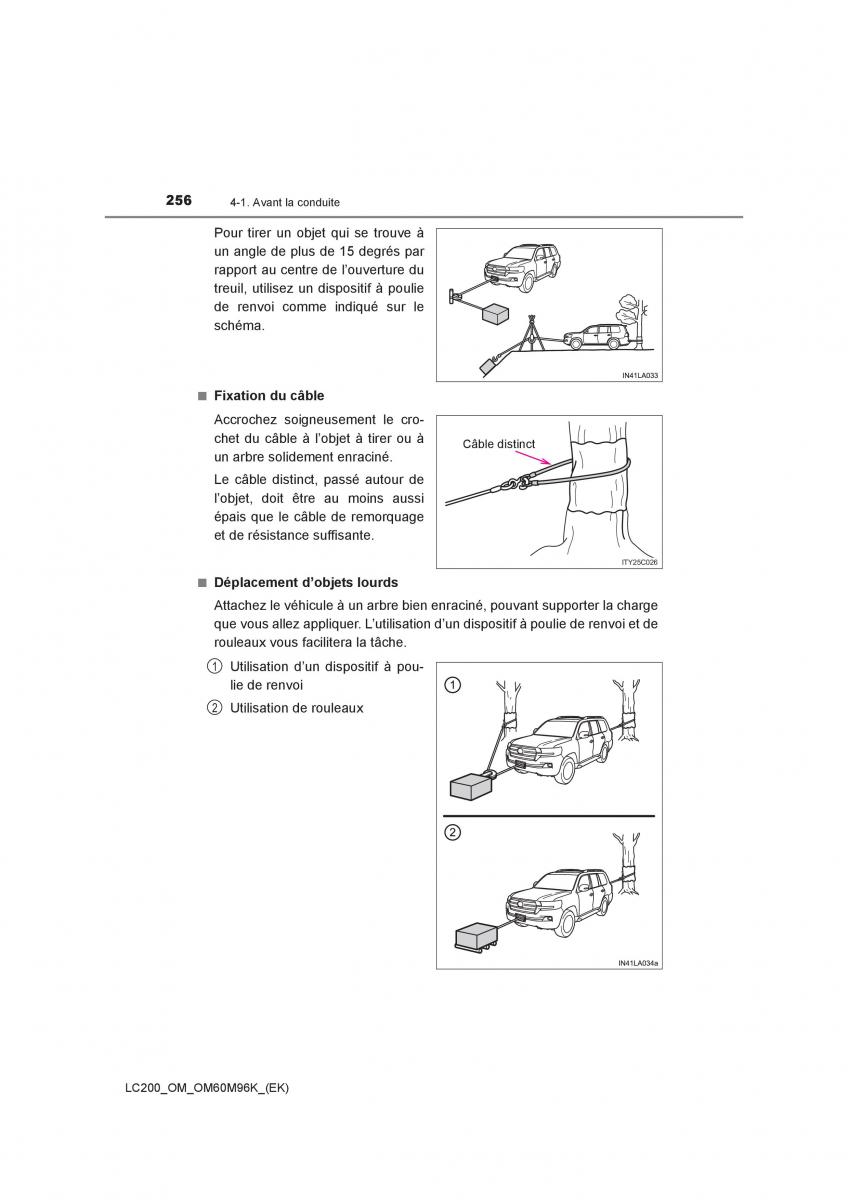 256 4-1. Avant la conduite

Pour tirer un objet qui se trouve à un angle de plus de 15 degrés par rapport au centre de l'ouverture du treuil, utilisez un dispositif à poulie de renvoi comme indiqué sur le schéma.

IN41LA033

■ Fixation du câble

Accrochez soigneusement le crochet du câble à l'objet à tirer ou à un arbre solidement enraciné.

Le câble distinct, passé autour de l'objet, doit être au moins aussi épais que le câble de remorquage et de résistance suffisante.

Câble distinct

ITY25C026

■ Déplacement d'objets lourds

Attachez le véhicule à un arbre bien enraciné, pouvant supporter la charge que vous allez appliquer. L'utilisation d'un dispositif à poulie de renvoi et de rouleaux vous facilitera la tâche.

1 Utilisation d'un dispositif à poulie de renvoi

2 Utilisation de rouleaux

1

2

IN41LA034a

LC200_OM_OM60M96K_(EK)